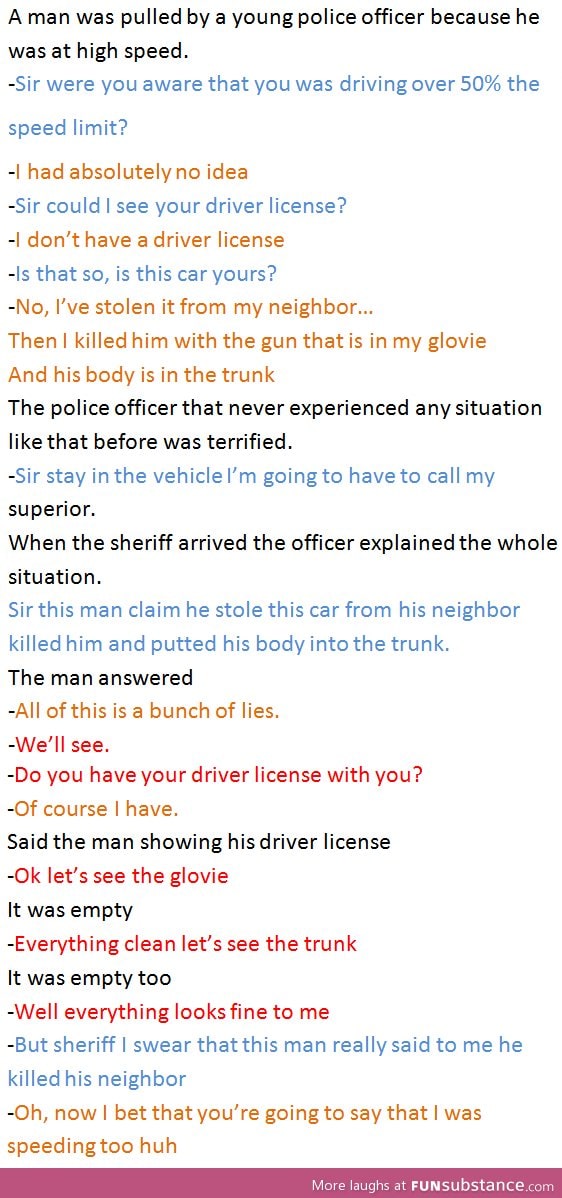 A man was pulled by a young police officer because he was at high speed.
-Sir were you aware that you was driving over 50% the speed limit?

-I had absolutely no idea
-Sir could I see your driver license?
-I don't have a driver license
-Is that so, is this car yours?
-No, I've stolen it from my neighbor…
Then I killed him with the gun that is in my glovie
And his body is in the trunk
The police officer that never experienced any situation like that before was terrified.
-Sir stay in the vehicle I'm going to have to call my superior.
When the sheriff arrived the officer explained the whole situation.
Sir this man claim he stole this car from his neighbor killed him and putted his body into the trunk.
The man answered
-All of this is a bunch of lies.
-We'll see.
-Do you have your driver license with you?
-Of course I have.
Said the man showing his driver license
-Ok let's see the glovie
It was empty
-Everything clean let's see the trunk
It was empty too
-Well everything looks fine to me
-But sheriff I swear that this man really said to me he killed his neighbor
-Oh, now I bet that you're going to say that I was speeding too huh

More laughs at FUNsubstance.com